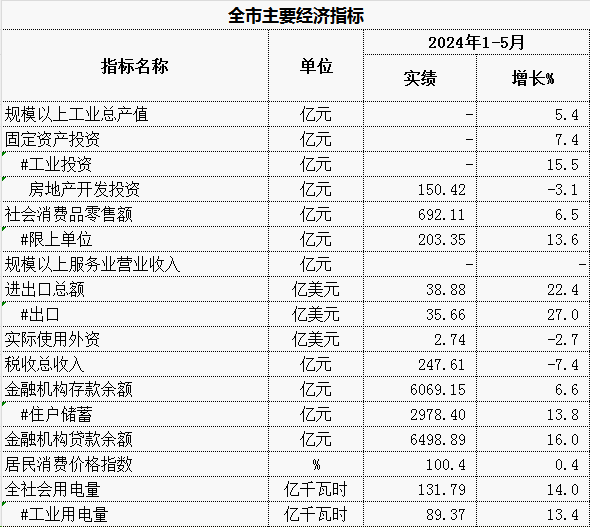 全市主要经济指标

| 指标名称 | 单位 | 2024年1-5月 实绩 | 2024年1-5月 增长% |
|---|---|---|---|
| 规模以上工业总产值 | 亿元 | - | 5.4 |
| 固定资产投资 | 亿元 | - | 7.4 |
| #工业投资 | 亿元 | - | 15.5 |
| 房地产开发投资 | 亿元 | 150.42 | -3.1 |
| 社会消费品零售额 | 亿元 | 692.11 | 6.5 |
| #限上单位 | 亿元 | 203.35 | 13.6 |
| 规模以上服务业营业收入 | 亿元 | - | - |
| 进出口总额 | 亿美元 | 38.88 | 22.4 |
| #出口 | 亿美元 | 35.66 | 27.0 |
| 实际使用外资 | 亿美元 | 2.74 | -2.7 |
| 税收总收入 | 亿元 | 247.61 | -7.4 |
| 金融机构存款余额 | 亿元 | 6069.15 | 6.6 |
| #住户储蓄 | 亿元 | 2978.40 | 13.8 |
| 金融机构贷款余额 | 亿元 | 6498.89 | 16.0 |
| 居民消费价格指数 | % | 100.4 | 0.4 |
| 全社会用电量 | 亿千瓦时 | 131.79 | 14.0 |
| #工业用电量 | 亿千瓦时 | 89.37 | 13.4 |